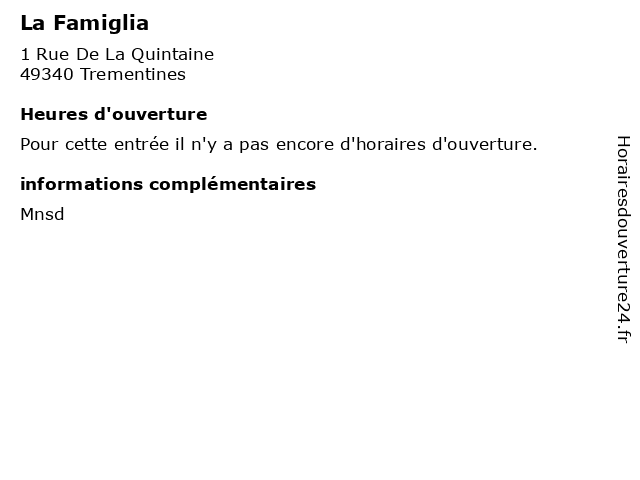 La Famiglia

1 Rue De La Quintaine
49340 Trementines

Heures d'ouverture

Pour cette entrée il n'y a pas encore d'horaires d'ouverture.

informations complémentaires

Mnsd

Horairesdouverture24.fr